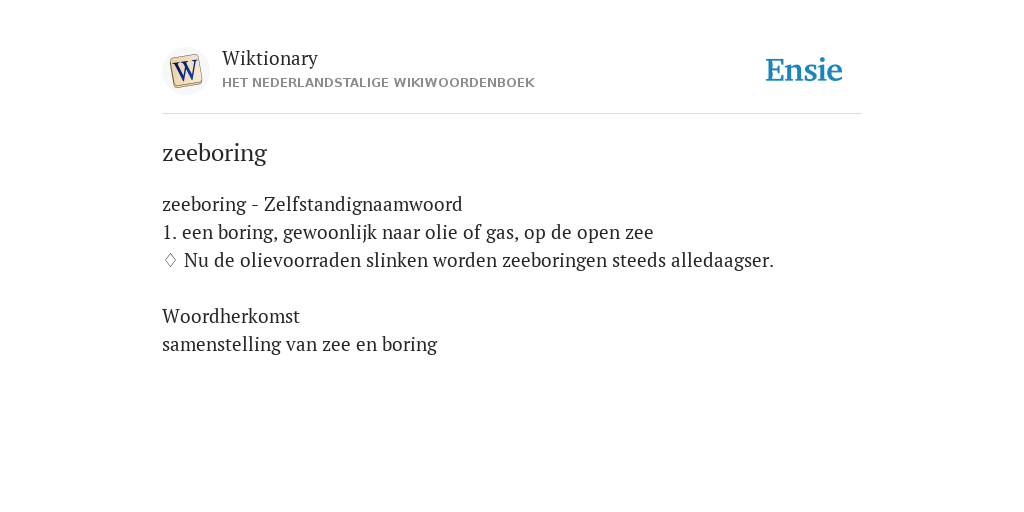 W
Wiktionary
HET NEDERLANDSTALIGE WIKIWOORDENBOEK
Ensie

zeeboring

zeeboring - Zelfstandignaamwoord
1. een boring, gewoonlijk naar olie of gas, op de open zee
♢ Nu de olievoorraden slinken worden zeeboringen steeds alledaagser.

Woordherkomst
samenstelling van zee en boring